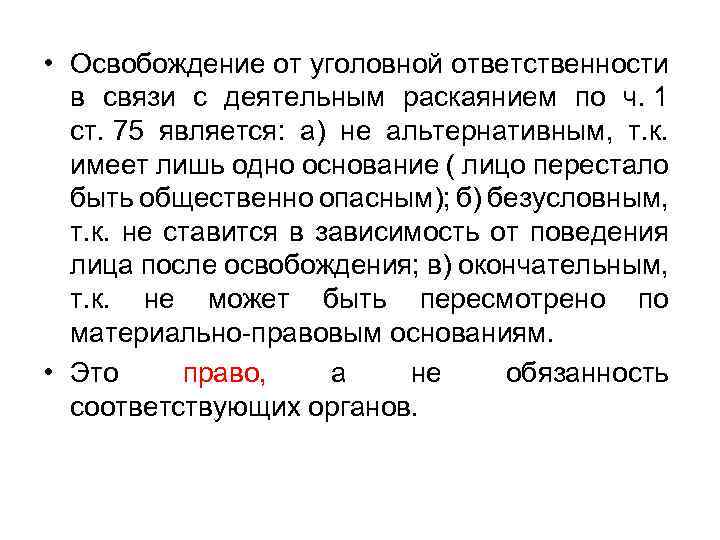 • Освобождение от уголовной ответственности в связи с деятельным раскаянием по ч. 1 ст. 75 является: а) не альтернативным, т.к. имеет лишь одно основание ( лицо перестало быть общественно опасным); б) безусловным, т.к. не ставится в зависимость от поведения лица после освобождения; в) окончательным, т.к. не может быть пересмотрено по материально-правовым основаниям.

• Это право, а не обязанность соответствующих органов.